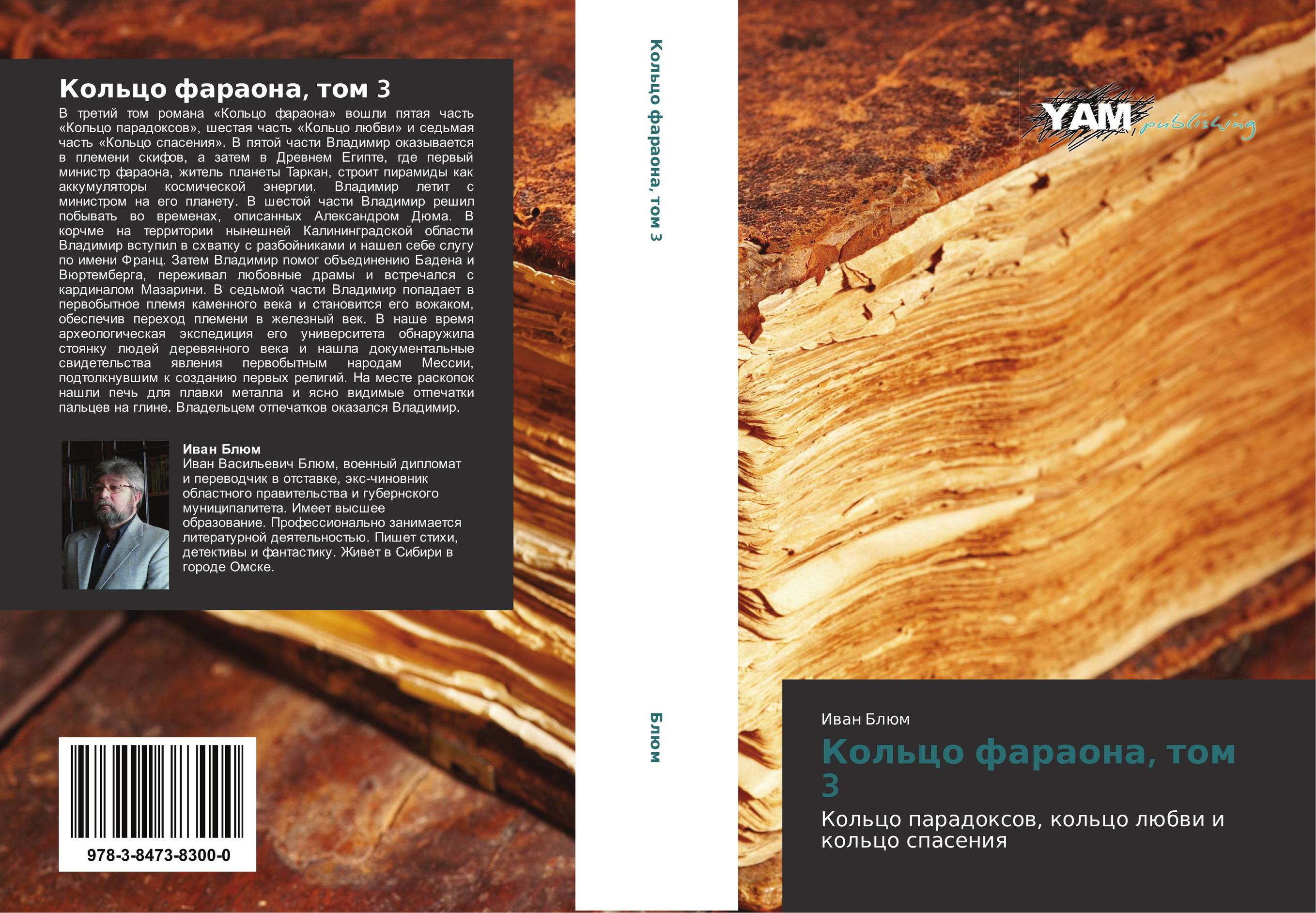 Кольцо фараона, том 3

В третий том романа «Кольцо фараона» вошли пятая часть «Кольцо парадоксов», шестая часть «Кольцо любви» и седьмая часть «Кольцо спасения». В пятой части Владимир оказывается в племени скифов, а затем в Древнем Египте, где первый министр фараона, житель планеты Таркан, строит пирамиды как аккумуляторы космической энергии. Владимир летит с министром на его планету. В шестой части Владимир решил побывать во временах, описанных Александром Дюма. В корчме на территории нынешней Калининградской области Владимир вступил в схватку с разбойниками и нашел себе слугу по имени Франц. Затем Владимир помог объединению Бадена и Вюртемберга, переживал любовные драмы и встречался с кардиналом Мазарини. В седьмой части Владимир попадает в первобытное племя каменного века и становится его вожаком, обеспечив переход племени в железный век. В наше время археологическая экспедиция его университета обнаружила стоянку людей деревянного века и нашла документальные свидетельства явления первобытным народам Мессии, подтолкнувшим к созданию первых религий. На месте раскопок нашли печь для плавки металла и ясно видимые отпечатки пальцев на глине. Владельцем отпечатков оказался Владимир.

Иван Блюм
Иван Васильевич Блюм, военный дипломат и переводчик в отставке, экс-чиновник областного правительства и губернского муниципалитета. Имеет высшее образование. Профессионально занимается литературной деятельностью. Пишет стихи, детективы и фантастику. Живет в Сибири в городе Омске.

978-3-8473-8300-0

Кольцо фараона, том 3

Блюм

YAM publishing

Иван Блюм

Кольцо фараона, том 3

Кольцо парадоксов, кольцо любви и кольцо спасения